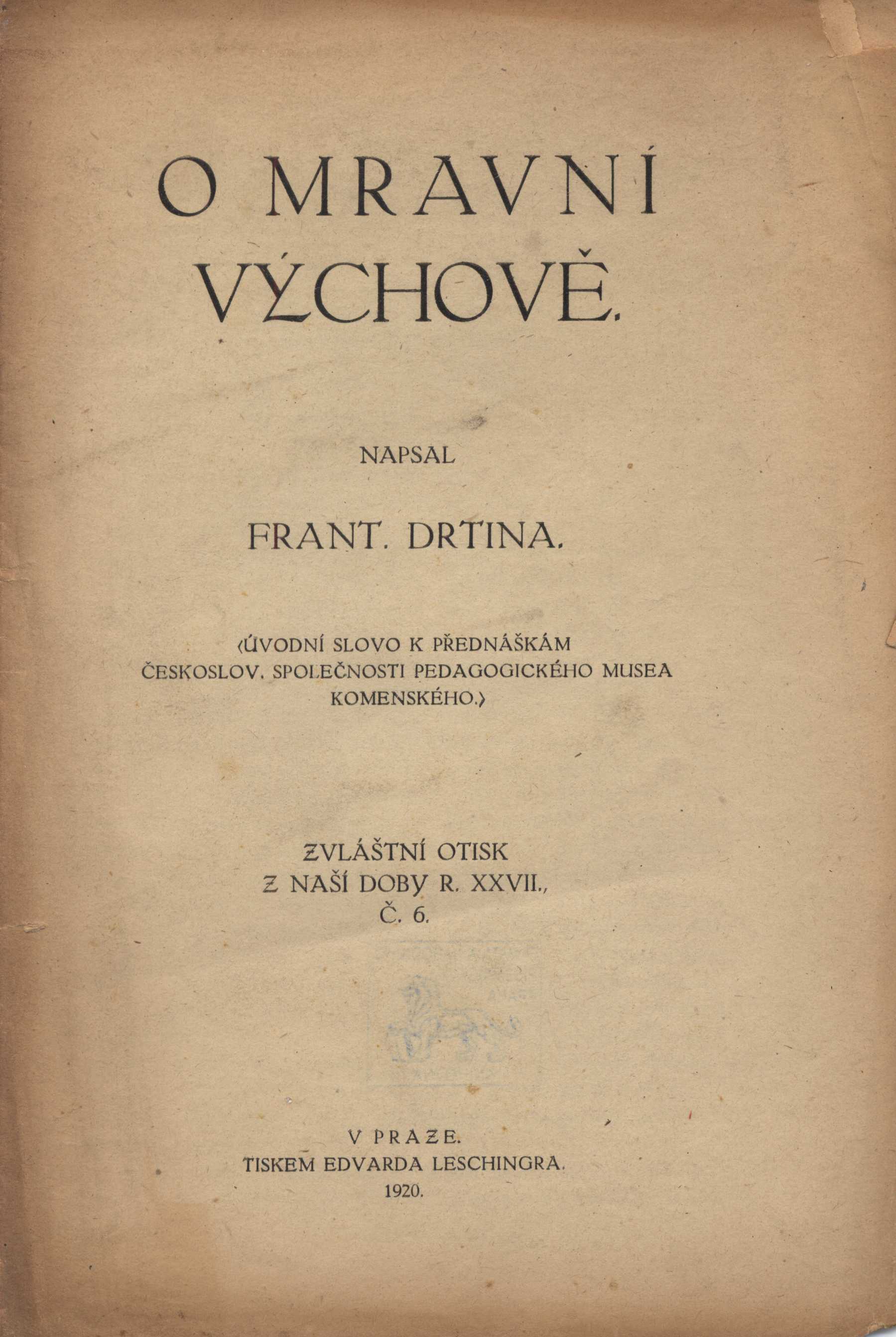 O MRAVNÍ VÝCHOVĚ.

NAPSAL

FRANT. DRTINA.

(ÚVODNÍ SLOVO K PŘEDNÁŠKÁM ČESKOSLOV. SPOLEČNOSTI PEDAGOGICKÉHO MUSEA KOMENSKÉHO.)

ZVLÁŠTNÍ OTISK
Z NAŠÍ DOBY R. XXVII., Č. 6.

V PRAZE.
TISKEM EDVARDA LESCHINGRA.
1920.